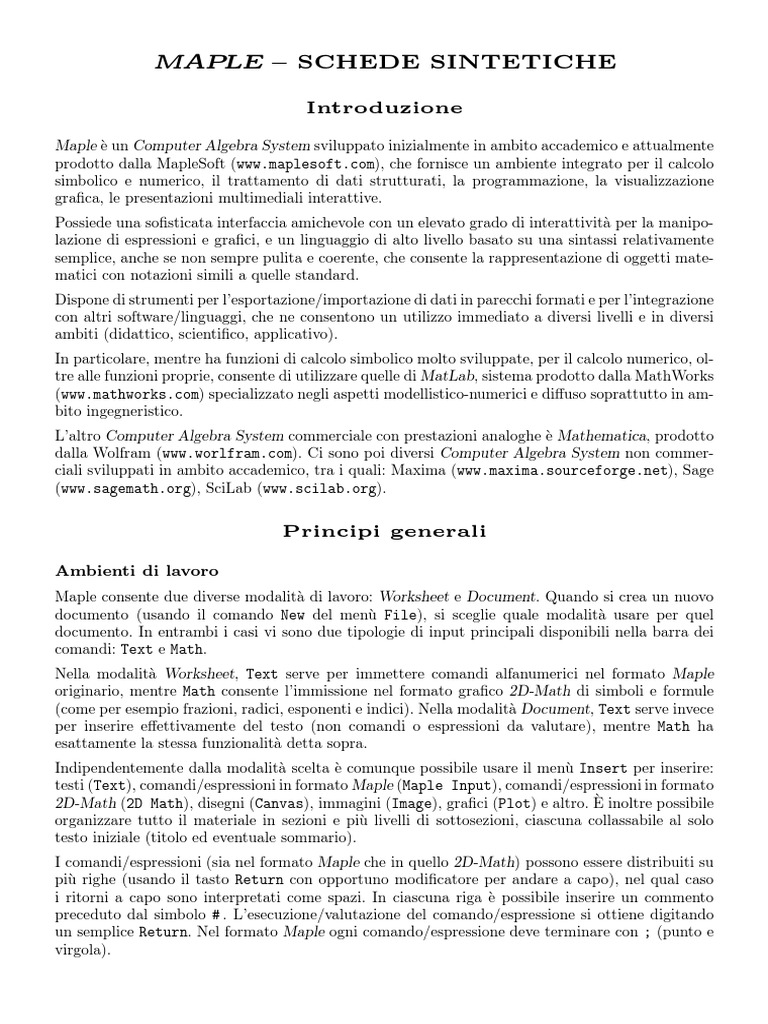 MAPLE – SCHEDE SINTETICHE

Introduzione

Maple è un Computer Algebra System sviluppato inizialmente in ambito accademico e attualmente prodotto dalla MapleSoft (www.maplesoft.com), che fornisce un ambiente integrato per il calcolo simbolico e numerico, il trattamento di dati strutturati, la programmazione, la visualizzazione grafica, le presentazioni multimediali interattive.

Possiede una sofisticata interfaccia amichevole con un elevato grado di interattività per la manipolazione di espressioni e grafici, e un linguaggio di alto livello basato su una sintassi relativamente semplice, anche se non sempre pulita e coerente, che consente la rappresentazione di oggetti matematici con notazioni simili a quelle standard.

Dispone di strumenti per l'esportazione/importazione di dati in parecchi formati e per l'integrazione con altri software/linguaggi, che ne consentono un utilizzo immediato a diversi livelli e in diversi ambiti (didattico, scientifico, applicativo).

In particolare, mentre ha funzioni di calcolo simbolico molto sviluppate, per il calcolo numerico, oltre alle funzioni proprie, consente di utilizzare quelle di MatLab, sistema prodotto dalla MathWorks (www.mathworks.com) specializzato negli aspetti modellistico-numerici e diffuso soprattutto in ambito ingegneristico.

L'altro Computer Algebra System commerciale con prestazioni analoghe è Mathematica, prodotto dalla Wolfram (www.worlfram.com). Ci sono poi diversi Computer Algebra System non commerciali sviluppati in ambito accademico, tra i quali: Maxima (www.maxima.sourceforge.net), Sage (www.sagemath.org), SciLab (www.scilab.org).

Principi generali

Ambienti di lavoro

Maple consente due diverse modalità di lavoro: Worksheet e Document. Quando si crea un nuovo documento (usando il comando New del menù File), si sceglie quale modalità usare per quel documento. In entrambi i casi vi sono due tipologie di input principali disponibili nella barra dei comandi: Text e Math.

Nella modalità Worksheet, Text serve per immettere comandi alfanumerici nel formato Maple originario, mentre Math consente l'immissione nel formato grafico 2D-Math di simboli e formule (come per esempio frazioni, radici, esponenti e indici). Nella modalità Document, Text serve invece per inserire effettivamente del testo (non comandi o espressioni da valutare), mentre Math ha esattamente la stessa funzionalità detta sopra.

Indipendentemente dalla modalità scelta è comunque possibile usare il menù Insert per inserire: testi (Text), comandi/espressioni in formato Maple (Maple Input), comandi/espressioni in formato 2D-Math (2D Math), disegni (Canvas), immagini (Image), grafici (Plot) e altro. È inoltre possibile organizzare tutto il materiale in sezioni e più livelli di sottosezioni, ciascuna collassabile al solo testo iniziale (titolo ed eventuale sommario).

I comandi/espressioni (sia nel formato Maple che in quello 2D-Math) possono essere distribuiti su più righe (usando il tasto Return con opportuno modificatore per andare a capo), nel qual caso i ritorni a capo sono interpretati come spazi. In ciascuna riga è possibile inserire un commento preceduto dal simbolo #. L'esecuzione/valutazione del comando/espressione si ottiene digitando un semplice Return. Nel formato Maple ogni comando/espressione deve terminare con ; (punto e virgola).